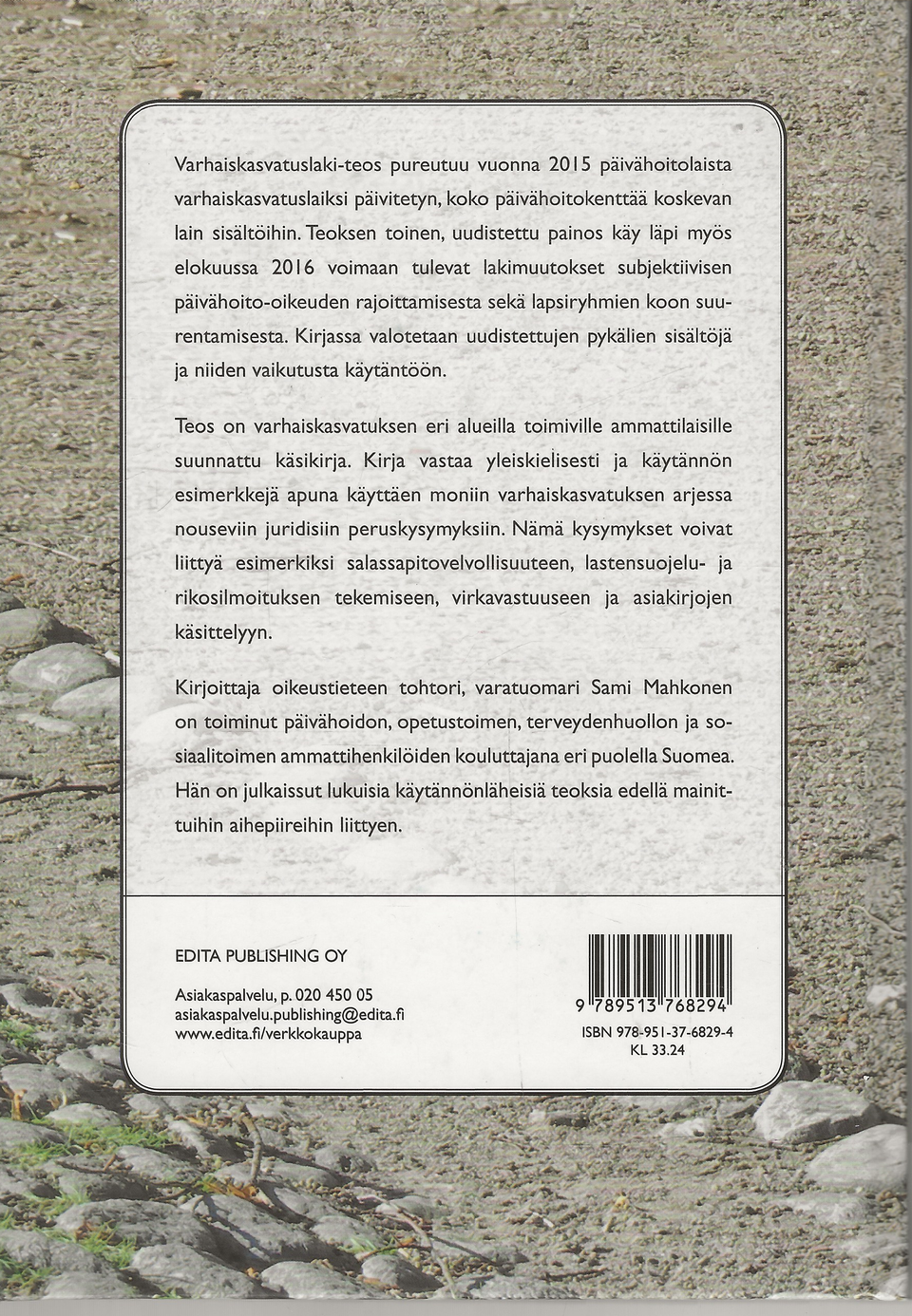 Varhaiskasvatuslaki-teos pureutuu vuonna 2015 päivähoitolaista varhaiskasvatuslaiksi päivitetyn, koko päivähoitokenttää koskevan lain sisältöihin. Teoksen toinen, uudistettu painos käy läpi myös elokuussa 2016 voimaan tulevat lakimuutokset subjektiivisen päivähoito-oikeuden rajoittamisesta sekä lapsiryhmien koon suurentamisesta. Kirjassa valotetaan uudistettujen pykälien sisältöjä ja niiden vaikutusta käytäntöön.

Teos on varhaiskasvatuksen eri alueilla toimiville ammattilaisille suunnattu käsikirja. Kirja vastaa yleiskielisesti ja käytännön esimerkkejä apuna käyttäen moniin varhaiskasvatuksen arjessa nouseviin juridisiin peruskysymyksiin. Nämä kysymykset voivat liittyä esimerkiksi salassapitovelvollisuuteen, lastensuojelu- ja rikosilmoituksen tekemiseen, virkavastuuseen ja asiakirjojen käsittelyyn.

Kirjoittaja oikeustieteen tohtori, varatuomari Sami Mahkonen on toiminut päivähoidon, opetustoimen, terveydenhuollon ja sosiaalitoimen ammattihenkilöiden kouluttajana eri puolella Suomea. Hän on julkaissut lukuisia käytännönläheisiä teoksia edellä mainittuihin aihepiireihin liittyen.

EDITA PUBLISHING OY

Asiakaspalvelu, p. 020 450 05
asiakaspalvelu.publishing@edita.fi
www.edita.fi/verkkokauppa

9 789513 768294

ISBN 978-951-37-6829-4
KL 33.24